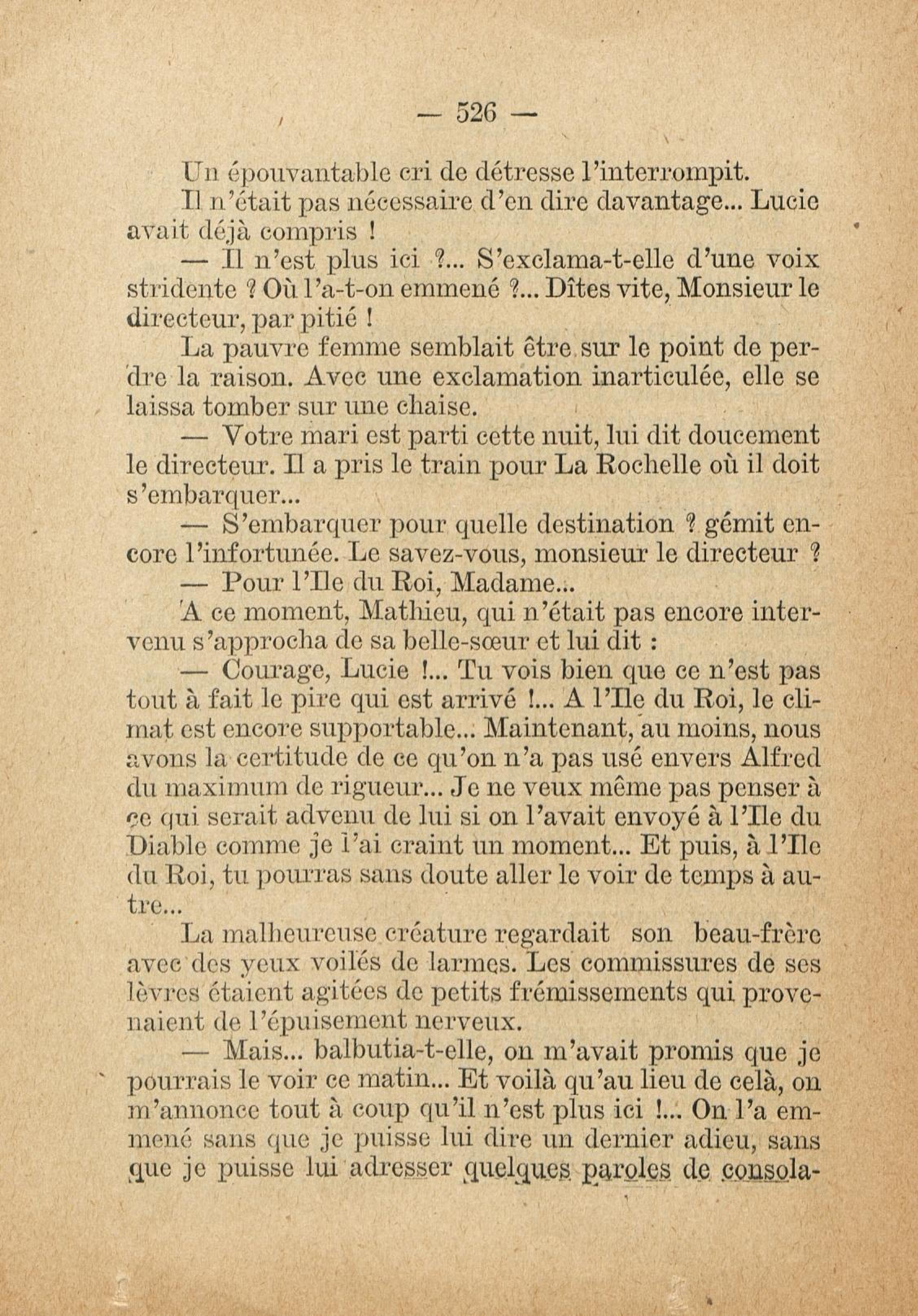 — 526 —

Un épouvantable cri de détresse l'interrompit.

Il n'était pas nécessaire d'en dire davantage... Lucie avait déjà compris !

— Il n'est plus ici ?... S'exclama-t-elle d'une voix stridente ? Où l'a-t-on emmené ?... Dîtes vite, Monsieur le directeur, par pitié !

La pauvre femme semblait être sur le point de perdre la raison. Avec une exclamation inarticulée, elle se laissa tomber sur une chaise.

— Votre mari est parti cette nuit, lui dit doucement le directeur. Il a pris le train pour La Rochelle où il doit s'embarquer...

— S'embarquer pour quelle destination ? gémit encore l'infortunée. Le savez-vous, monsieur le directeur ?

— Pour l'Ile du Roi, Madame...

A ce moment, Mathieu, qui n'était pas encore intervenu s'approcha de sa belle-sœur et lui dit :

— Courage, Lucie !... Tu vois bien que ce n'est pas tout à fait le pire qui est arrivé !... A l'Ile du Roi, le climat est encore supportable... Maintenant, au moins, nous avons la certitude de ce qu'on n'a pas usé envers Alfred du maximum de rigueur... Je ne veux même pas penser à ce qui serait advenu de lui si on l'avait envoyé à l'Ile du Diable comme je l'ai craint un moment... Et puis, à l'Ile du Roi, tu pourras sans doute aller le voir de temps à autre...

La malheureuse créature regardait son beau-frère avec des yeux voilés de larmes. Les commissures de ses lèvres étaient agitées de petits frémissements qui provenaient de l'épuisement nerveux.

— Mais... balbutia-t-elle, on m'avait promis que je pourrais le voir ce matin... Et voilà qu'au lieu de celà, on m'annonce tout à coup qu'il n'est plus ici !... On l'a emmené sans que je puisse lui dire un dernier adieu, sans que je puisse lui adresser quelques paroles de consola-